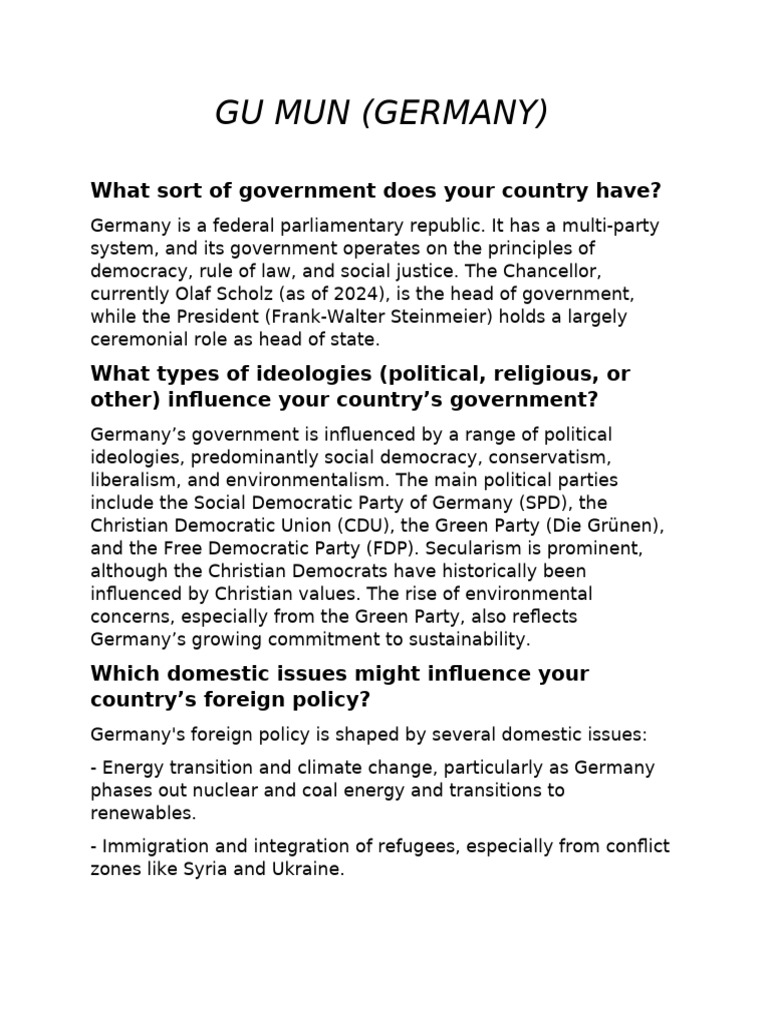 GU MUN (GERMANY)

What sort of government does your country have?

Germany is a federal parliamentary republic. It has a multi-party system, and its government operates on the principles of democracy, rule of law, and social justice. The Chancellor, currently Olaf Scholz (as of 2024), is the head of government, while the President (Frank-Walter Steinmeier) holds a largely ceremonial role as head of state.

What types of ideologies (political, religious, or other) influence your country's government?

Germany's government is influenced by a range of political ideologies, predominantly social democracy, conservatism, liberalism, and environmentalism. The main political parties include the Social Democratic Party of Germany (SPD), the Christian Democratic Union (CDU), the Green Party (Die Grünen), and the Free Democratic Party (FDP). Secularism is prominent, although the Christian Democrats have historically been influenced by Christian values. The rise of environmental concerns, especially from the Green Party, also reflects Germany's growing commitment to sustainability.

Which domestic issues might influence your country's foreign policy?

Germany's foreign policy is shaped by several domestic issues:

- Energy transition and climate change, particularly as Germany phases out nuclear and coal energy and transitions to renewables.

- Immigration and integration of refugees, especially from conflict zones like Syria and Ukraine.